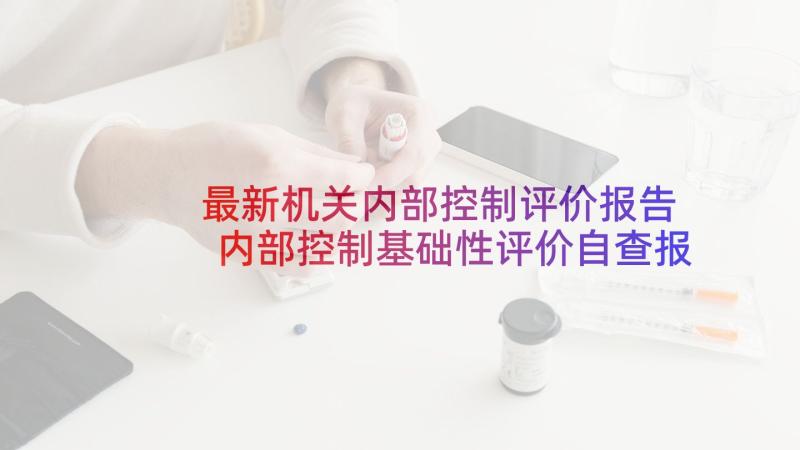 最新机关内部控制评价报告 内部控制基础性评价自查报